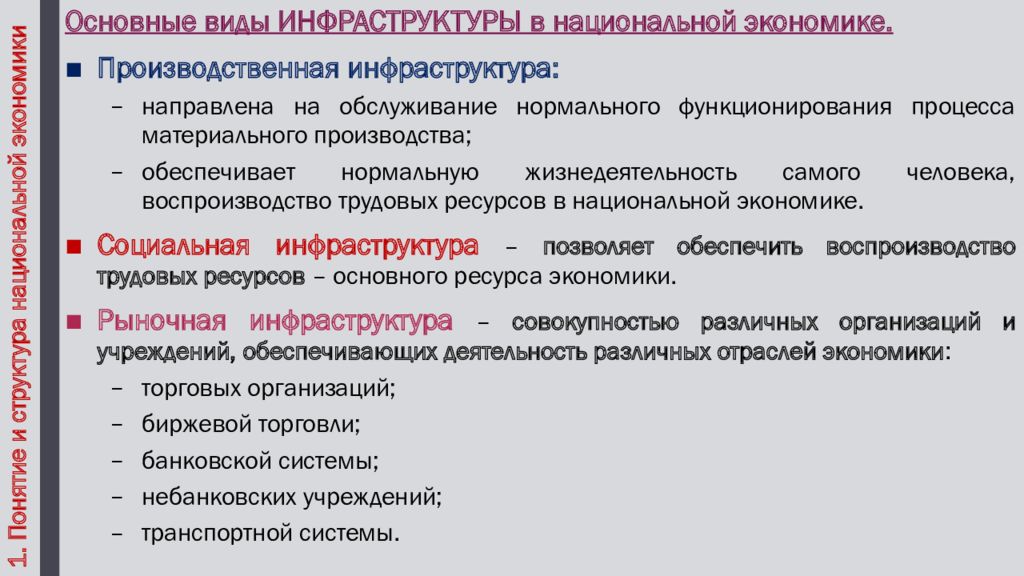 1. Понятие и структура национальной экономики

Основные виды ИНФРАСТРУКТУРЫ в национальной экономике.

■ Производственная инфраструктура:

– направлена на обслуживание нормального функционирования процесса материального производства;

– обеспечивает нормальную жизнедеятельность самого человека, воспроизводство трудовых ресурсов в национальной экономике.

■ Социальная инфраструктура – позволяет обеспечить воспроизводство трудовых ресурсов – основного ресурса экономики.

■ Рыночная инфраструктура – совокупностью различных организаций и учреждений, обеспечивающих деятельность различных отраслей экономики:

– торговых организаций;

– биржевой торговли;

– банковской системы;

– небанковских учреждений;

– транспортной системы.